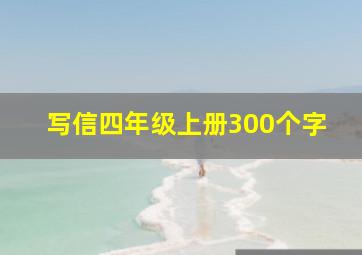 写信四年级上册300个字